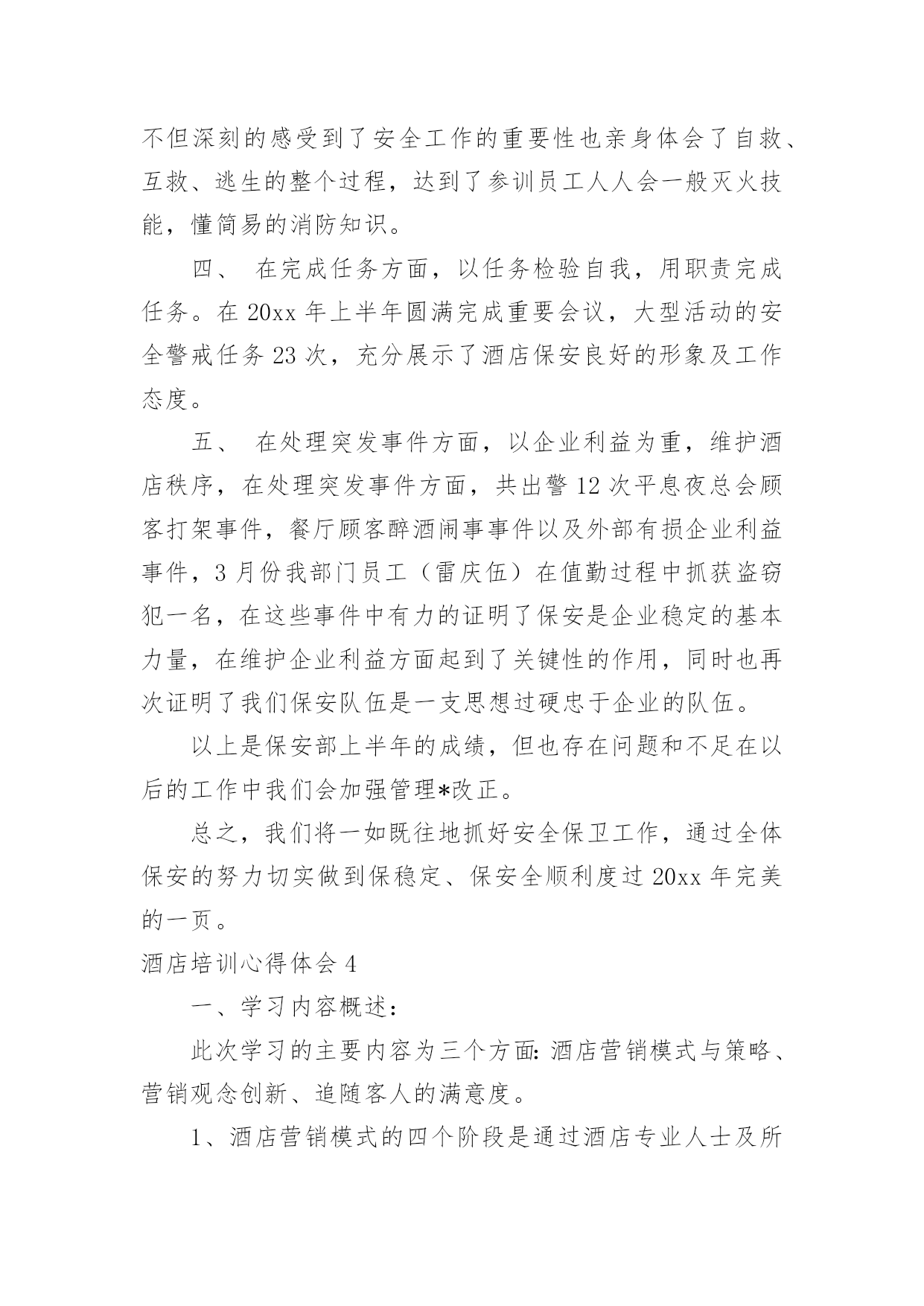 不但深刻的感受到了安全工作的重要性也亲身体会了自救、互救、逃生的整个过程，达到了参训员工人人会一般灭火技能，懂简易的消防知识。

四、 在完成任务方面，以任务检验自我，用职责完成任务。在 20xx 年上半年圆满完成重要会议，大型活动的安全警戒任务 23 次，充分展示了酒店保安良好的形象及工作态度。

五、 在处理突发事件方面，以企业利益为重，维护酒店秩序，在处理突发事件方面，共出警 12 次平息夜总会顾客打架事件，餐厅顾客醉酒闹事事件以及外部有损企业利益事件，3 月份我部门员工（雷庆伍）在值勤过程中抓获盗窃犯一名，在这些事件中有力的证明了保安是企业稳定的基本力量，在维护企业利益方面起到了关键性的作用，同时也再次证明了我们保安队伍是一支思想过硬忠于企业的队伍。

以上是保安部上半年的成绩，但也存在问题和不足在以后的工作中我们会加强管理*改正。

总之，我们将一如既往地抓好安全保卫工作，通过全体保安的努力切实做到保稳定、保安全顺利度过 20xx 年完美的一页。

酒店培训心得体会 4

一、学习内容概述：

此次学习的主要内容为三个方面：酒店营销模式与策略、营销观念创新、追随客人的满意度。

1、酒店营销模式的四个阶段是通过酒店专业人士及所